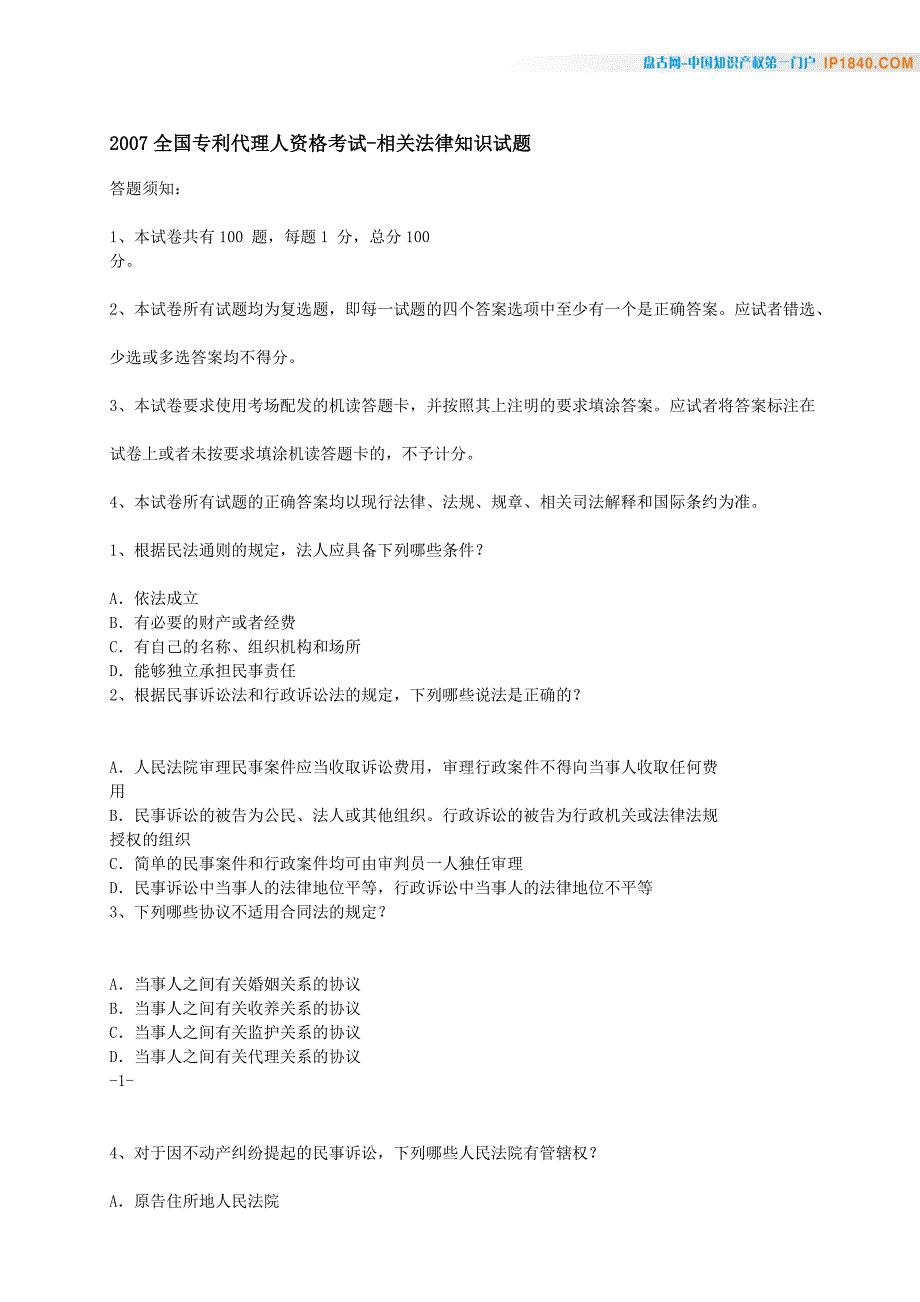 盘古网-中国知识产权第一门户 IP1840.COM

2007 全国专利代理人资格考试-相关法律知识试题

答题须知：

1、本试卷共有 100 题，每题 1 分，总分 100 分。

2、本试卷所有试题均为复选题，即每一试题的四个答案选项中至少有一个是正确答案。应试者错选、

少选或多选答案均不得分。

3、本试卷要求使用考场配发的机读答题卡，并按照其上注明的要求填涂答案。应试者将答案标注在

试卷上或者未按要求填涂机读答题卡的，不予计分。

4、本试卷所有试题的正确答案均以现行法律、法规、规章、相关司法解释和国际条约为准。

1、根据民法通则的规定，法人应具备下列哪些条件？

A. 依法成立
B. 有必要的财产或者经费
C. 有自己的名称、组织机构和场所
D. 能够独立承担民事责任
2、根据民事诉讼法和行政诉讼法的规定，下列哪些说法是正确的？

A. 人民法院审理民事案件应当收取诉讼费用，审理行政案件不得向当事人收取任何费用
B. 民事诉讼的被告为公民、法人或其他组织。行政诉讼的被告为行政机关或法律法规授权的组织
C. 简单的民事案件和行政案件均可由审判员一人独任审理
D. 民事诉讼中当事人的法律地位平等，行政诉讼中当事人的法律地位不平等
3、下列哪些协议不适用合同法的规定？

A. 当事人之间有关婚姻关系的协议
B. 当事人之间有关收养关系的协议
C. 当事人之间有关监护关系的协议
D. 当事人之间有关代理关系的协议
-1-

4、对于因不动产纠纷提起的民事诉讼，下列哪些人民法院有管辖权？

A. 原告住所地人民法院